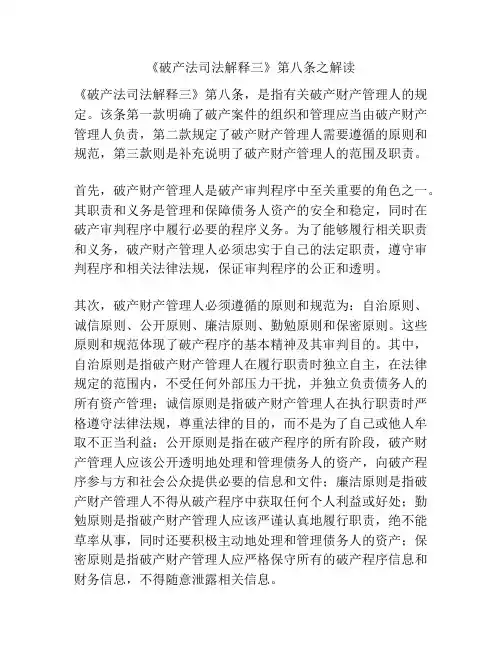 《破产法司法解释三》第八条之解读

《破产法司法解释三》第八条，是指有关破产财产管理人的规定。该条第一款明确了破产案件的组织和管理应当由破产财产管理人负责，第二款规定了破产财产管理人需要遵循的原则和规范，第三款则是补充说明了破产财产管理人的范围及职责。

首先，破产财产管理人是破产审判程序中至关重要的角色之一。其职责和义务是管理和保障债务人资产的安全和稳定，同时在破产审判程序中履行必要的程序义务。为了能够履行相关职责和义务，破产财产管理人必须忠实于自己的法定职责，遵守审判程序和相关法律法规，保证审判程序的公正和透明。

其次，破产财产管理人必须遵循的原则和规范为：自治原则、诚信原则、公开原则、廉洁原则、勤勉原则和保密原则。这些原则和规范体现了破产程序的基本精神及其审判目的。其中，自治原则是指破产财产管理人在履行职责时独立自主，在法律规定的范围内，不受任何外部压力干扰，并独立负责债务人的所有资产管理；诚信原则是指破产财产管理人在执行职责时严格遵守法律法规，尊重法律的目的，而不是为了自己或他人牟取不正当利益；公开原则是指在破产程序的所有阶段，破产财产管理人应该公开透明地处理和管理债务人的资产，向破产程序参与方和社会公众提供必要的信息和文件；廉洁原则是指破产财产管理人不得从破产程序中获取任何个人利益或好处；勤勉原则是指破产财产管理人应该严谨认真地履行职责，绝不能草率从事，同时还要积极主动地处理和管理债务人的资产；保密原则是指破产财产管理人应严格保守所有的破产程序信息和财务信息，不得随意泄露相关信息。